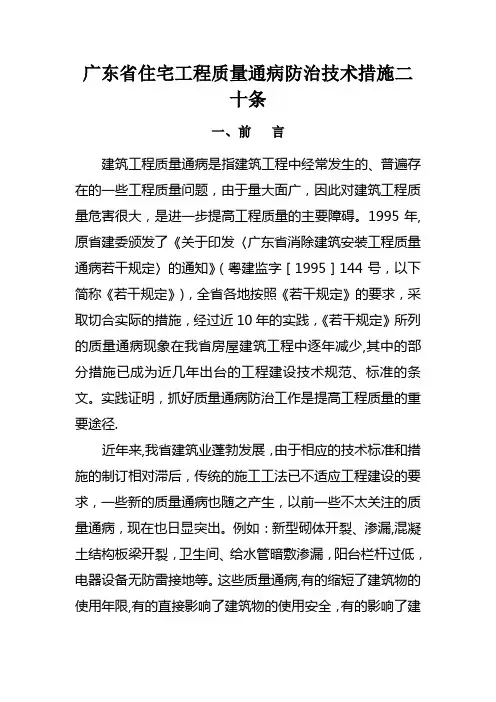 广东省住宅工程质量通病防治技术措施二十条

一、前　言

建筑工程质量通病是指建筑工程中经常发生的、普遍存在的一些工程质量问题，由于量大面广，因此对建筑工程质量危害很大，是进一步提高工程质量的主要障碍。1995 年，原省建委颁发了《关于印发〈广东省消除建筑安装工程质量通病若干规定〉的通知》（粤建监字［1995］144 号，以下简称《若干规定》），全省各地按照《若干规定》的要求，采取切合实际的措施，经过近 10 年的实践，《若干规定》所列的质量通病现象在我省房屋建筑工程中逐年减少，其中的部分措施已成为近几年出台的工程建设技术规范、标准的条文。实践证明，抓好质量通病防治工作是提高工程质量的重要途径.

近年来,我省建筑业蓬勃发展，由于相应的技术标准和措施的制订相对滞后，传统的施工工法已不适应工程建设的要求，一些新的质量通病也随之产生，以前一些不太关注的质量通病，现在也日显突出。例如：新型砌体开裂、渗漏,混凝土结构板梁开裂，卫生间、给水管暗敷渗漏，阳台栏杆过低，电器设备无防雷接地等。这些质量通病,有的缩短了建筑物的使用年限,有的直接影响了建筑物的使用安全，有的影响了建